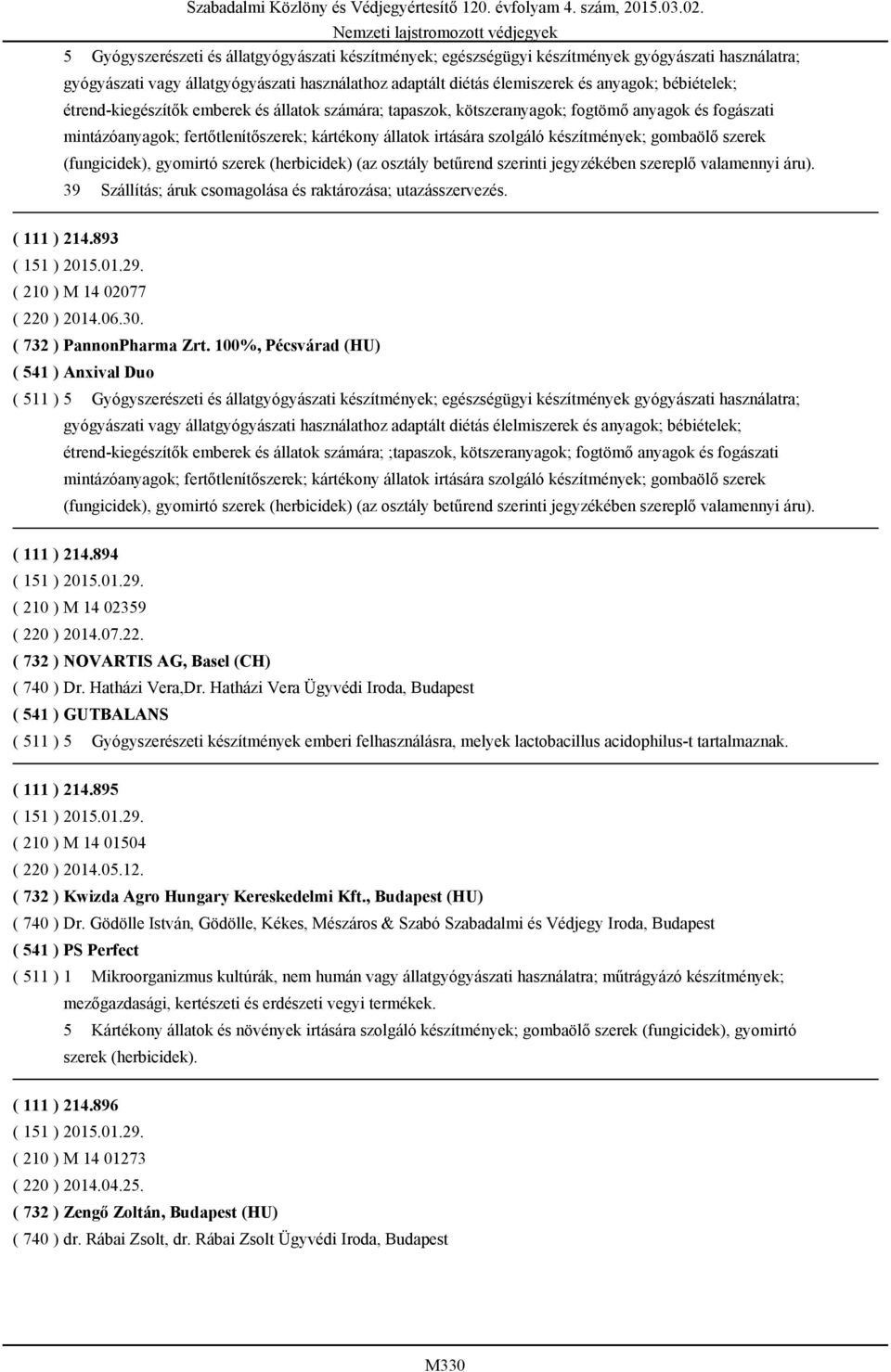 Szabadalmi Közlöny és Védjegyértesítő 120. évfolyam 4. szám, 2015.03.02.
Nemzeti lajstromozott védjegyek

5 Gyógyszerészeti és állatgyógyászati készítmények; egészségügyi készítmények gyógyászati használatra; gyógyászati vagy állatgyógyászati használathoz adaptált diétás élemiszerek és anyagok; bébiételek; étrend-kiegészítők emberek és állatok számára; tapaszok, kötszeranyagok; fogtömő anyagok és fogászati mintázóanyagok; fertőtlenítőszerek; kártékony állatok irtására szolgáló készítmények; gombaölő szerek (fungicidek), gyomirtó szerek (herbicidek) (az osztály betűrend szerinti jegyzékében szereplő valamennyi áru).
39 Szállítás; áruk csomagolása és raktározása; utazásszervezés.

( 111 ) 214.893
( 151 ) 2015.01.29.
( 210 ) M 14 02077
( 220 ) 2014.06.30.
( 732 ) PannonPharma Zrt. 100%, Pécsvárad (HU)
( 541 ) Anxival Duo
( 511 ) 5 Gyógyszerészeti és állatgyógyászati készítmények; egészségügyi készítmények gyógyászati használatra; gyógyászati vagy állatgyógyászati használathoz adaptált diétás élelmiszerek és anyagok; bébiételek; étrend-kiegészítők emberek és állatok számára; ;tapaszok, kötszeranyagok; fogtömő anyagok és fogászati mintázóanyagok; fertőtlenítőszerek; kártékony állatok irtására szolgáló készítmények; gombaölő szerek (fungicidek), gyomirtó szerek (herbicidek) (az osztály betűrend szerinti jegyzékében szereplő valamennyi áru).

( 111 ) 214.894
( 151 ) 2015.01.29.
( 210 ) M 14 02359
( 220 ) 2014.07.22.
( 732 ) NOVARTIS AG, Basel (CH)
( 740 ) Dr. Hatházi Vera,Dr. Hatházi Vera Ügyvédi Iroda, Budapest
( 541 ) GUTBALANS
( 511 ) 5 Gyógyszerészeti készítmények emberi felhasználásra, melyek lactobacillus acidophilus-t tartalmaznak.

( 111 ) 214.895
( 151 ) 2015.01.29.
( 210 ) M 14 01504
( 220 ) 2014.05.12.
( 732 ) Kwizda Agro Hungary Kereskedelmi Kft., Budapest (HU)
( 740 ) Dr. Gödölle István, Gödölle, Kékes, Mészáros & Szabó Szabadalmi és Védjegy Iroda, Budapest
( 541 ) PS Perfect
( 511 ) 1 Mikroorganizmus kultúrák, nem humán vagy állatgyógyászati használatra; műtrágyázó készítmények; mezőgazdasági, kertészeti és erdészeti vegyi termékek.
5 Kártékony állatok és növények irtására szolgáló készítmények; gombaölő szerek (fungicidek), gyomirtó szerek (herbicidek).

( 111 ) 214.896
( 151 ) 2015.01.29.
( 210 ) M 14 01273
( 220 ) 2014.04.25.
( 732 ) Zengő Zoltán, Budapest (HU)
( 740 ) dr. Rábai Zsolt, dr. Rábai Zsolt Ügyvédi Iroda, Budapest

M330